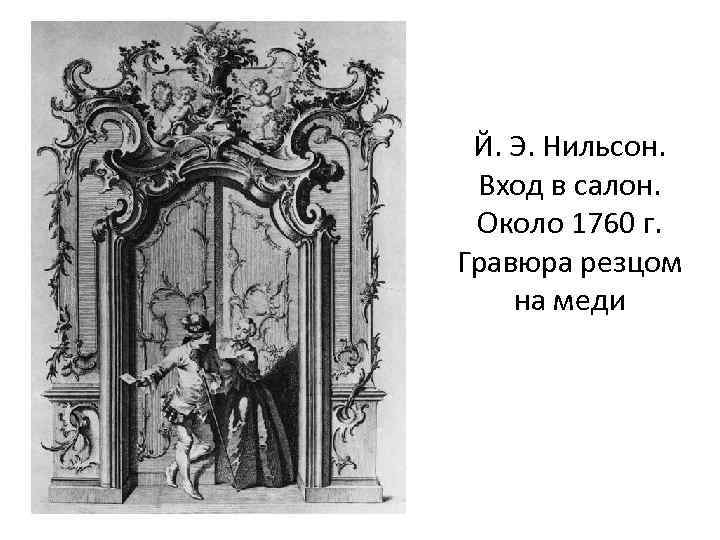 Й. Э. Нильсон.
Вход в салон.
Около 1760 г.
Гравюра резцом
на меди